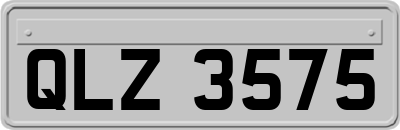 QLZ 3575